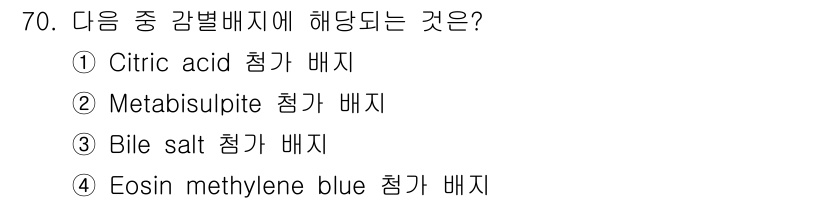 70. 다음 중 감별배지에 해당되는 것은?

① Citric acid 첨가 배지

② Metabisulpite 첨가 배지

③ Bile salt 첨가 배지

④ Eosin methylene blue 첨가 배지